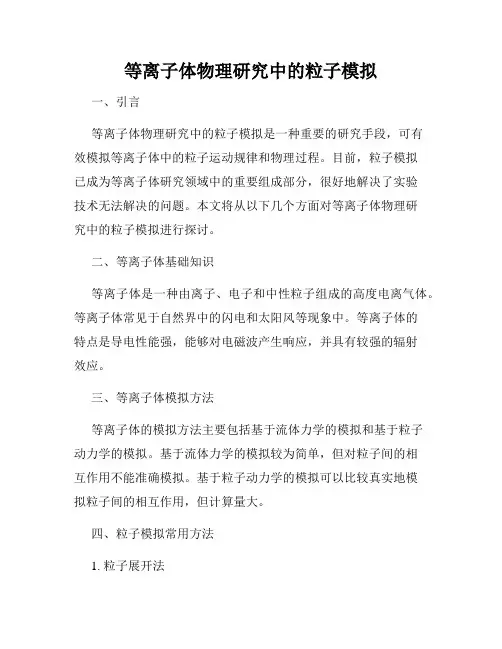 等离子体物理研究中的粒子模拟

一、引言

等离子体物理研究中的粒子模拟是一种重要的研究手段，可有效模拟等离子体中的粒子运动规律和物理过程。目前，粒子模拟已成为等离子体研究领域中的重要组成部分，很好地解决了实验技术无法解决的问题。本文将从以下几个方面对等离子体物理研究中的粒子模拟进行探讨。

二、等离子体基础知识

等离子体是一种由离子、电子和中性粒子组成的高度电离气体。等离子体常见于自然界中的闪电和太阳风等现象中。等离子体的特点是导电性能强，能够对电磁波产生响应，并具有较强的辐射效应。

三、等离子体模拟方法

等离子体的模拟方法主要包括基于流体力学的模拟和基于粒子动力学的模拟。基于流体力学的模拟较为简单，但对粒子间的相互作用不能准确模拟。基于粒子动力学的模拟可以比较真实地模拟粒子间的相互作用，但计算量大。

四、粒子模拟常用方法

1. 粒子展开法